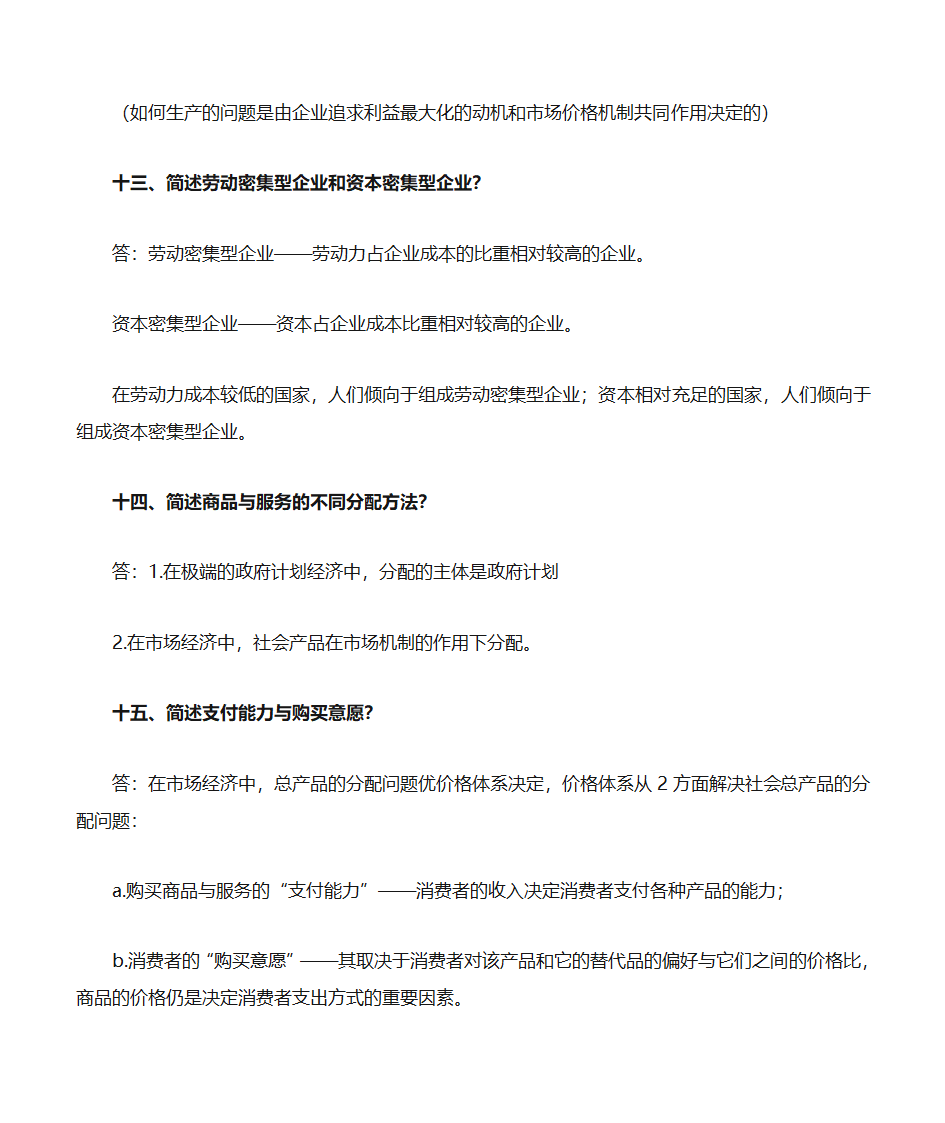 （如何生产的问题是由企业追求利益最大化的动机和市场价格机制共同作用决定的）

十三、简述劳动密集型企业和资本密集型企业？

答：劳动密集型企业——劳动力占企业成本的比重相对较高的企业。

资本密集型企业——资本占企业成本比重相对较高的企业。

在劳动力成本较低的国家，人们倾向于组成劳动密集型企业；资本相对充足的国家，人们倾向于组成资本密集型企业。

十四、简述商品与服务的不同分配方法？

答：1.在极端的政府计划经济中，分配的主体是政府计划

2.在市场经济中，社会产品在市场机制的作用下分配。

十五、简述支付能力与购买意愿？

答：在市场经济中，总产品的分配问题优价格体系决定，价格体系从 2 方面解决社会总产品的分配问题：

a.购买商品与服务的“支付能力”——消费者的收入决定消费者支付各种产品的能力；

b.消费者的“购买意愿”——其取决于消费者对该产品和它的替代品的偏好与它们之间的价格比，商品的价格仍是决定消费者支出方式的重要因素。